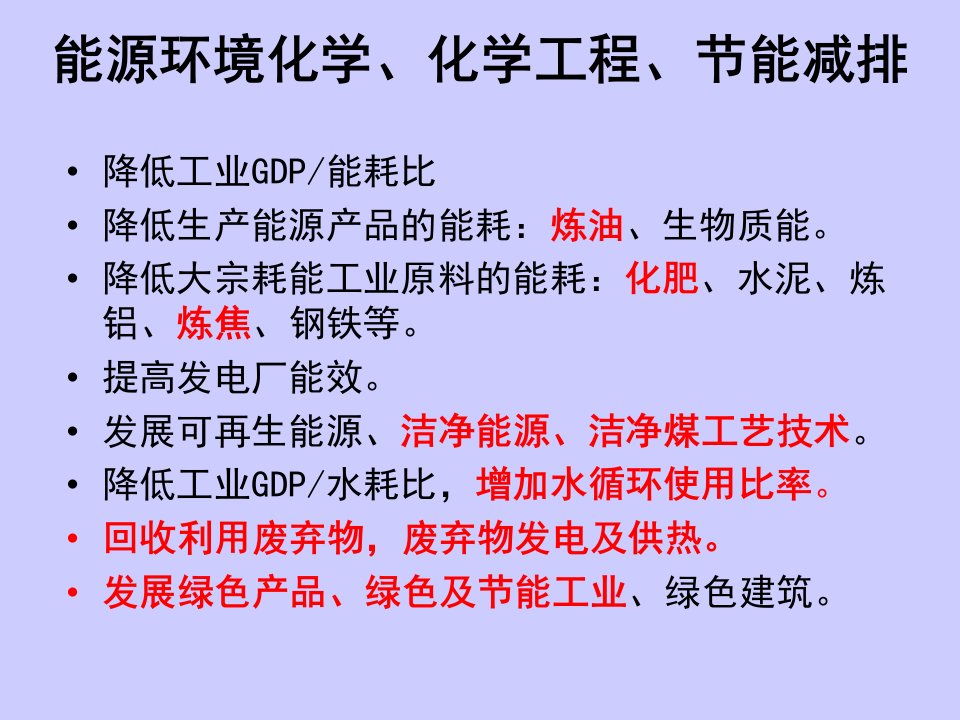 能源环境化学、化学工程、节能减排

• 降低工业GDP/能耗比
• 降低生产能源产品的能耗：炼油、生物质能。
• 降低大宗耗能工业原料的能耗：化肥、水泥、炼铝、炼焦、钢铁等。
• 提高发电厂能效。
• 发展可再生能源、洁净能源、洁净煤工艺技术。
• 降低工业GDP/水耗比，增加水循环使用比率。
• 回收利用废弃物，废弃物发电及供热。
• 发展绿色产品、绿色及节能工业、绿色建筑。